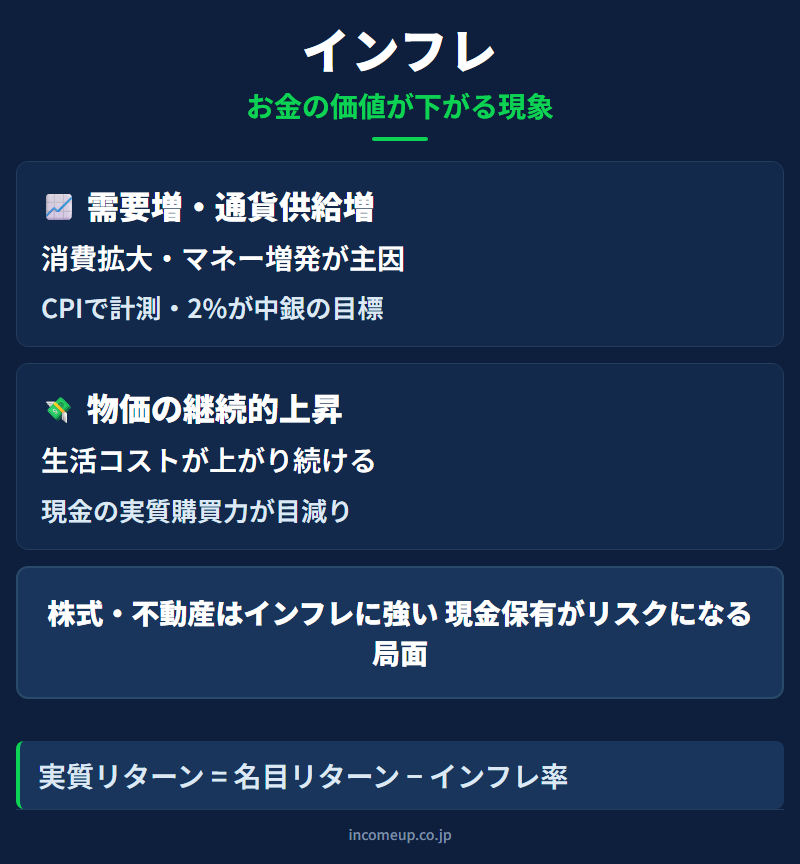 インフレ

お金の価値が下がる現象

📈 需要増・通貨供給増

消費拡大・マネー増発が主因

CPIで計測・2%が中銀の目標

💸 物価の継続的上昇

生活コストが上がり続ける

現金の実質購買力が目減り

株式・不動産はインフレに強い 現金保有がリスクになる局面

実質リターン = 名目リターン − インフレ率

incomeup.co.jp